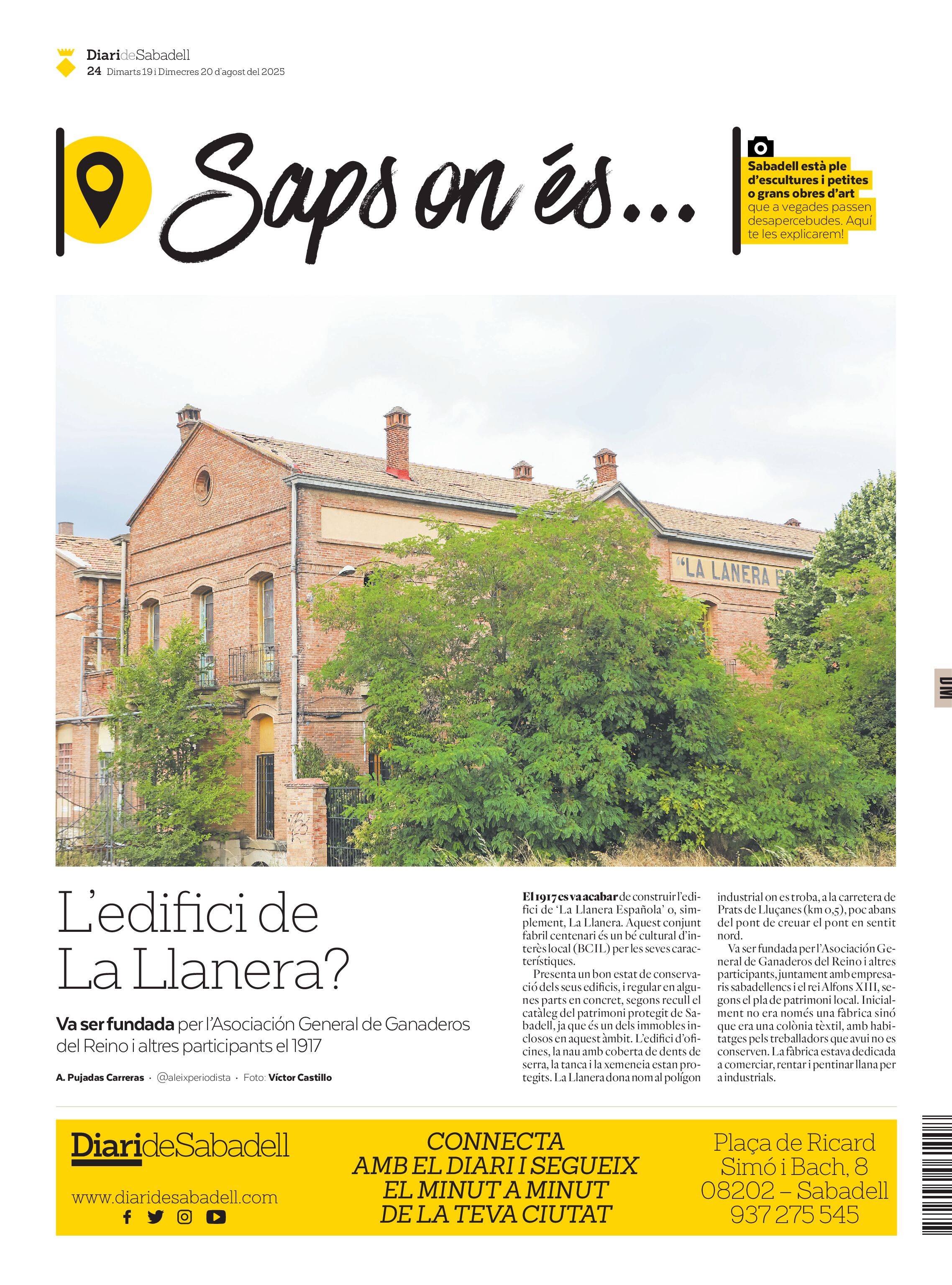 DiarideSabadell
24 Dimarts 19 i Dimecres 20 d'agost del 2025

Saps on és...

Sabadell està ple d'escultures i petites o grans obres d'art que a vegades passen desapercebudes. Aquí te les explicarem!

"LA LANERA E

DM

L'edifici de La Llanera?

Va ser fundada per l'Asociación General de Ganaderos del Reino i altres participants el 1917

A. Pujadas Carreras · @aleixperiodista · Foto: Víctor Castillo

El 1917 es va acabar de construir l'edifici de 'La Llanera Española' o, simplement, La Llanera. Aquest conjunt fabril centenari és un bé cultural d'interès local (BCIL) per les seves característiques.

Presenta un bon estat de conservació dels seus edificis, i regular en algunes parts en concret, segons recull el catàleg del patrimoni protegit de Sabadell, ja que és un dels immobles inclosos en aquest àmbit. L'edifici d'oficines, la nau amb coberta de dents de serra, la tanca i la xemeneia estan protegits. La Llanera dona nom al polígon industrial on es troba, a la carretera de Prats de Lluçanes (km 0,5), poc abans del pont de creuar el pont en sentit nord.

Va ser fundada per l'Asociación General de Ganaderos del Reino i altres participants, juntament amb empresaris sabadellencs i el rei Alfons XIII, segons el pla de patrimoni local. Inicialment no era només una fàbrica sinó que era una colònia tèxtil, amb habitatges pels treballadors que avui no es conserven. La fàbrica estava dedicada a comerciar, rentar i pentinar llana per a industrials.

DiarideSabadell
www.diaridesabadell.com

CONNECTA AMB EL DIARI I SEGUEIX EL MINUT A MINUT DE LA TEVA CIUTAT

Plaça de Ricard Simó i Bach, 8 08202 – Sabadell 937 275 545